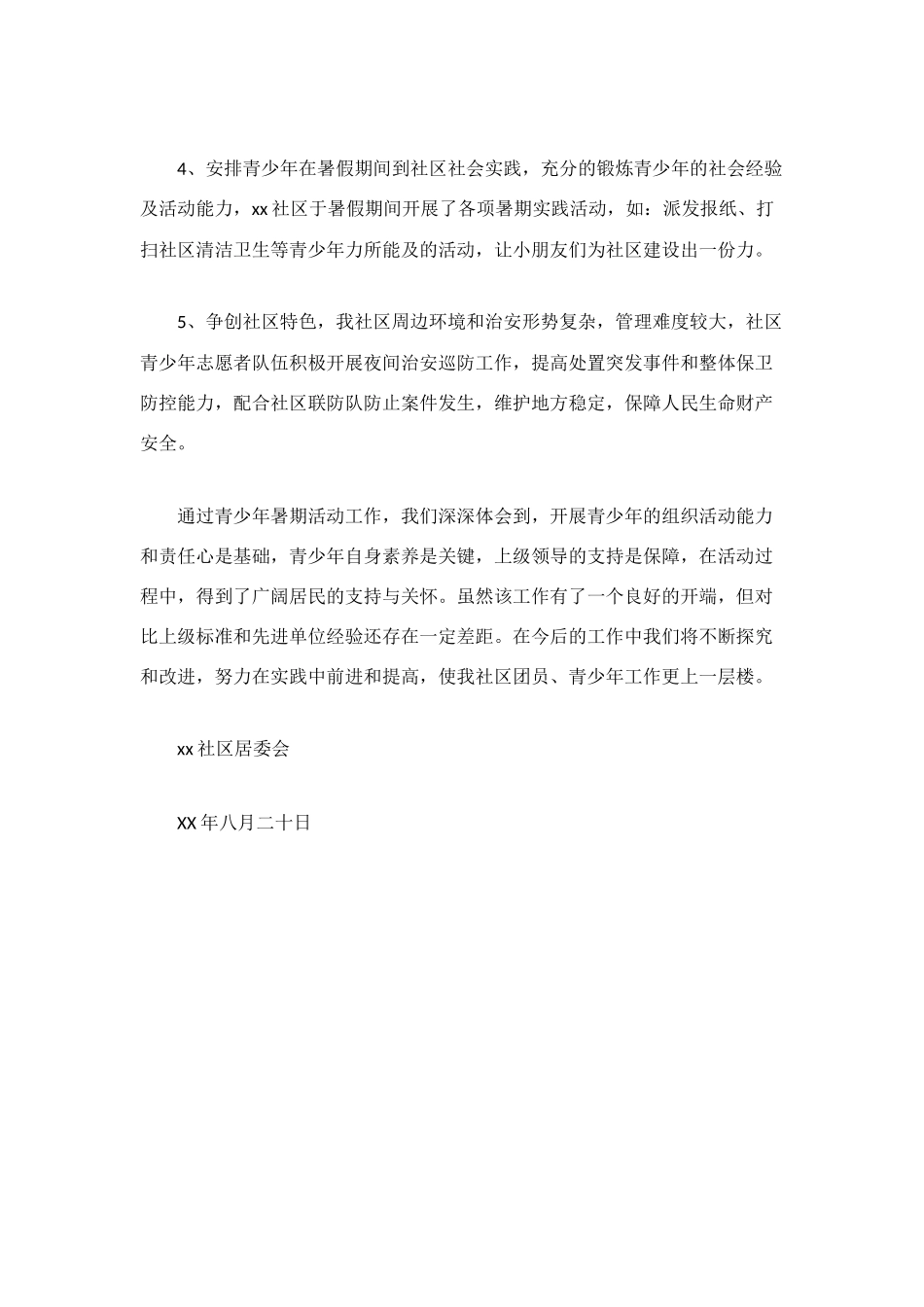 4、安排青少年在暑假期间到社区社会实践，充分的锻炼青少年的社会经验及活动能力，xx 社区于暑假期间开展了各项暑期实践活动，如：派发报纸、打扫社区清洁卫生等青少年力所能及的活动，让小朋友们为社区建设出一份力。

5、争创社区特色，我社区周边环境和治安形势复杂，管理难度较大，社区青少年志愿者队伍积极开展夜间治安巡防工作，提高处置突发事件和整体保卫防控能力，配合社区联防队防止案件发生，维护地方稳定，保障人民生命财产安全。

通过青少年暑期活动工作，我们深深体会到，开展青少年的组织活动能力和责任心是基础，青少年自身素养是关键，上级领导的支持是保障，在活动过程中，得到了广阔居民的支持与关怀。虽然该工作有了一个良好的开端，但对比上级标准和先进单位经验还存在一定差距。在今后的工作中我们将不断探究和改进，努力在实践中前进和提高，使我社区团员、青少年工作更上一层楼。

xx 社区居委会

XX 年八月二十日